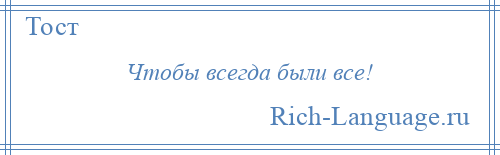 Тост

Чтобы всегда были все!

Rich-Language.ru